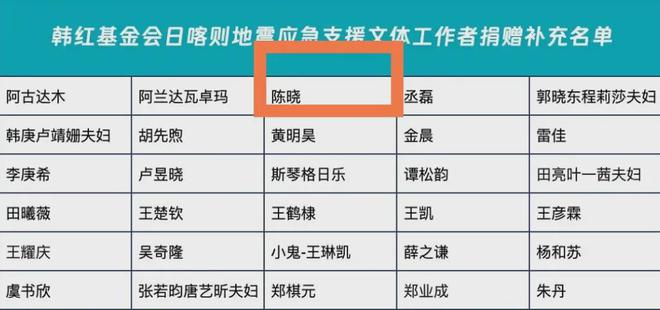 韩红基金会日喀则地震应急支援文体工作者捐赠补充名单

| 阿古达木 | 阿兰达瓦卓玛 | 陈晓 | 丞磊 | 郭晓东程莉莎夫妇 |
|---|---|---|---|---|
| 韩庚卢靖姗夫妇 | 胡先煦 | 黄明昊 | 金晨 | 雷佳 |
| 李庚希 | 卢昱晓 | 斯琴格日乐 | 谭松韵 | 田亮叶一茜夫妇 |
| 田曦薇 | 王楚钦 | 王鹤棣 | 王凯 | 王彦霖 |
| 王耀庆 | 吴奇隆 | 小鬼-王琳凯 | 薛之谦 | 杨和苏 |
| 虞书欣 | 张若昀唐艺昕夫妇 | 郑棋元 | 郑业成 | 朱丹 |